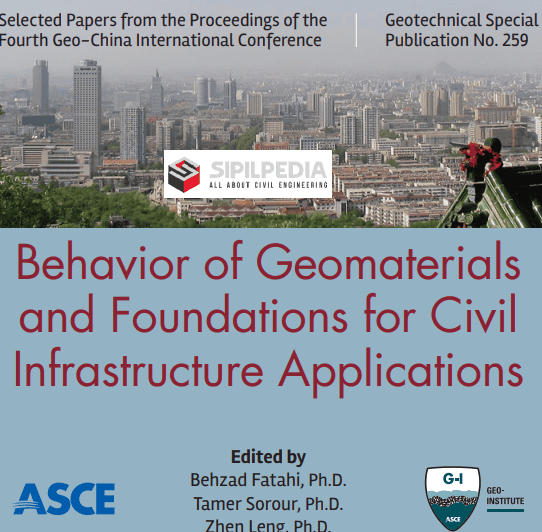 Selected Papers from the Proceedings of the Fourth Geo-China International Conference

Geotechnical Special Publication No. 259

SIPILPEDIA
ALL ABOUT CIVIL ENGINEERING

Behavior of Geomaterials and Foundations for Civil Infrastructure Applications

Edited by
Behzad Fatahi, Ph.D.
Tamer Sorour, Ph.D.
Zhen Leng, Ph.D.

ASCE

G-I
ASCE
GEO-INSTITUTE